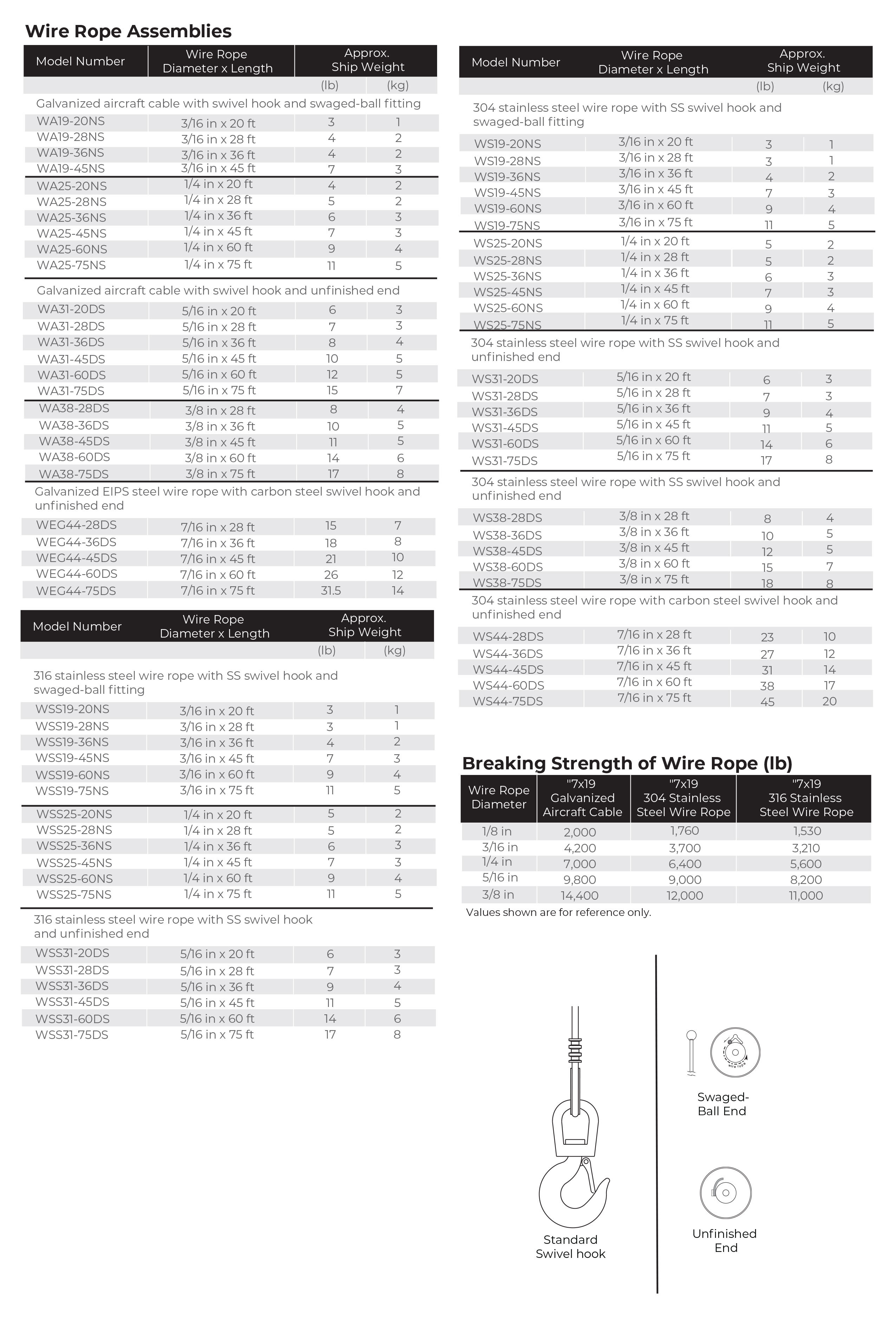 Wire Rope Assemblies

| Model Number | Wire Rope Diameter x Length | Approx. Ship Weight (lb) | (kg) |
|---|---|---|---|
| Galvanized aircraft cable with swivel hook and swaged-ball fitting | | | |
| WA19-20NS | 3/16 in x 20 ft | 3 | 1 |
| WA19-28NS | 3/16 in x 28 ft | 4 | 2 |
| WA19-36NS | 3/16 in x 36 ft | 4 | 2 |
| WA19-45NS | 3/16 in x 45 ft | 7 | 3 |
| WA25-20NS | 1/4 in x 20 ft | 4 | 2 |
| WA25-28NS | 1/4 in x 28 ft | 5 | 2 |
| WA25-36NS | 1/4 in x 36 ft | 6 | 3 |
| WA25-45NS | 1/4 in x 45 ft | 7 | 3 |
| WA25-60NS | 1/4 in x 60 ft | 9 | 4 |
| WA25-75NS | 1/4 in x 75 ft | 11 | 5 |
| Galvanized aircraft cable with swivel hook and unfinished end | | | |
| WA31-20DS | 5/16 in x 20 ft | 6 | 3 |
| WA31-28DS | 5/16 in x 28 ft | 7 | 3 |
| WA31-36DS | 5/16 in x 36 ft | 8 | 4 |
| WA31-45DS | 5/16 in x 45 ft | 10 | 5 |
| WA31-60DS | 5/16 in x 60 ft | 12 | 5 |
| WA31-75DS | 5/16 in x 75 ft | 15 | 7 |
| WA38-28DS | 3/8 in x 28 ft | 8 | 4 |
| WA38-36DS | 3/8 in x 36 ft | 10 | 5 |
| WA38-45DS | 3/8 in x 45 ft | 11 | 5 |
| WA38-60DS | 3/8 in x 60 ft | 14 | 6 |
| WA38-75DS | 3/8 in x 75 ft | 17 | 8 |
| Galvanized EIPS steel wire rope with carbon steel swivel hook and unfinished end | | | |
| WEG44-28DS | 7/16 in x 28 ft | 15 | 7 |
| WEG44-36DS | 7/16 in x 36 ft | 18 | 8 |
| WEG44-45DS | 7/16 in x 45 ft | 21 | 10 |
| WEG44-60DS | 7/16 in x 60 ft | 26 | 12 |
| WEG44-75DS | 7/16 in x 75 ft | 31.5 | 14 |

| Model Number | Wire Rope Diameter x Length | Approx. Ship Weight (lb) | (kg) |
|---|---|---|---|
| 316 stainless steel wire rope with SS swivel hook and swaged-ball fitting | | | |
| WSS19-20NS | 3/16 in x 20 ft | 3 | 1 |
| WSS19-28NS | 3/16 in x 28 ft | 3 | 1 |
| WSS19-36NS | 3/16 in x 36 ft | 4 | 2 |
| WSS19-45NS | 3/16 in x 45 ft | 7 | 3 |
| WSS19-60NS | 3/16 in x 60 ft | 9 | 4 |
| WSS19-75NS | 3/16 in x 75 ft | 11 | 5 |
| WSS25-20NS | 1/4 in x 20 ft | 5 | 2 |
| WSS25-28NS | 1/4 in x 28 ft | 5 | 2 |
| WSS25-36NS | 1/4 in x 36 ft | 6 | 3 |
| WSS25-45NS | 1/4 in x 45 ft | 7 | 3 |
| WSS25-60NS | 1/4 in x 60 ft | 9 | 4 |
| WSS25-75NS | 1/4 in x 75 ft | 11 | 5 |
| 316 stainless steel wire rope with SS swivel hook and unfinished end | | | |
| WSS31-20DS | 5/16 in x 20 ft | 6 | 3 |
| WSS31-28DS | 5/16 in x 28 ft | 7 | 3 |
| WSS31-36DS | 5/16 in x 36 ft | 9 | 4 |
| WSS31-45DS | 5/16 in x 45 ft | 11 | 5 |
| WSS31-60DS | 5/16 in x 60 ft | 14 | 6 |
| WSS31-75DS | 5/16 in x 75 ft | 17 | 8 |

| Model Number | Wire Rope Diameter x Length | Approx. Ship Weight (lb) | (kg) |
|---|---|---|---|
| 304 stainless steel wire rope with SS swivel hook and swaged-ball fitting | | | |
| WS19-20NS | 3/16 in x 20 ft | 3 | 1 |
| WS19-28NS | 3/16 in x 28 ft | 3 | 1 |
| WS19-36NS | 3/16 in x 36 ft | 4 | 2 |
| WS19-45NS | 3/16 in x 45 ft | 7 | 3 |
| WS19-60NS | 3/16 in x 60 ft | 9 | 4 |
| WS19-75NS | 3/16 in x 75 ft | 11 | 5 |
| WS25-20NS | 1/4 in x 20 ft | 5 | 2 |
| WS25-28NS | 1/4 in x 28 ft | 5 | 2 |
| WS25-36NS | 1/4 in x 36 ft | 6 | 3 |
| WS25-45NS | 1/4 in x 45 ft | 7 | 3 |
| WS25-60NS | 1/4 in x 60 ft | 9 | 4 |
| WS25-75NS | 1/4 in x 75 ft | 11 | 5 |
| 304 stainless steel wire rope with SS swivel hook and unfinished end | | | |
| WS31-20DS | 5/16 in x 20 ft | 6 | 3 |
| WS31-28DS | 5/16 in x 28 ft | 7 | 3 |
| WS31-36DS | 5/16 in x 36 ft | 9 | 4 |
| WS31-45DS | 5/16 in x 45 ft | 11 | 5 |
| WS31-60DS | 5/16 in x 60 ft | 14 | 6 |
| WS31-75DS | 5/16 in x 75 ft | 17 | 8 |
| 304 stainless steel wire rope with SS swivel hook and unfinished end | | | |
| WS38-28DS | 3/8 in x 28 ft | 8 | 4 |
| WS38-36DS | 3/8 in x 36 ft | 10 | 5 |
| WS38-45DS | 3/8 in x 45 ft | 12 | 5 |
| WS38-60DS | 3/8 in x 60 ft | 15 | 7 |
| WS38-75DS | 3/8 in x 75 ft | 18 | 8 |
| 304 stainless steel wire rope with carbon steel swivel hook and unfinished end | | | |
| WS44-28DS | 7/16 in x 28 ft | 23 | 10 |
| WS44-36DS | 7/16 in x 36 ft | 27 | 12 |
| WS44-45DS | 7/16 in x 45 ft | 31 | 14 |
| WS44-60DS | 7/16 in x 60 ft | 38 | 17 |
| WS44-75DS | 7/16 in x 75 ft | 45 | 20 |

Breaking Strength of Wire Rope (lb)

| Wire Rope Diameter | "7x19 Galvanized Aircraft Cable | "7x19 304 Stainless Steel Wire Rope | "7x19 316 Stainless Steel Wire Rope |
|---|---|---|---|
| 1/8 in | 2,000 | 1,760 | 1,530 |
| 3/16 in | 4,200 | 3,700 | 3,210 |
| 1/4 in | 7,000 | 6,400 | 5,600 |
| 5/16 in | 9,800 | 9,000 | 8,200 |
| 3/8 in | 14,400 | 12,000 | 11,000 |

Values shown are for reference only.

Standard Swivel hook

Swaged-Ball End

Unfinished End